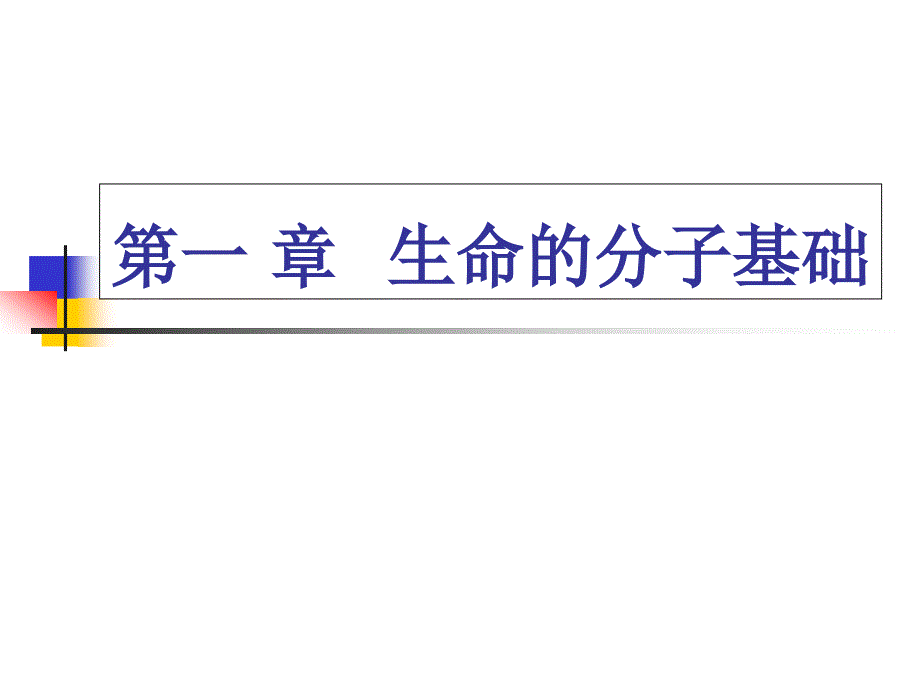 第一 章　生命的分子基础